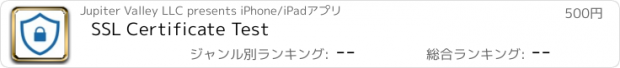 Jupiter Valley LLC presents iPhone/iPadアプリ

500円

SSL Certificate Test

ジャンル別ランキング: --

総合ランキング: --